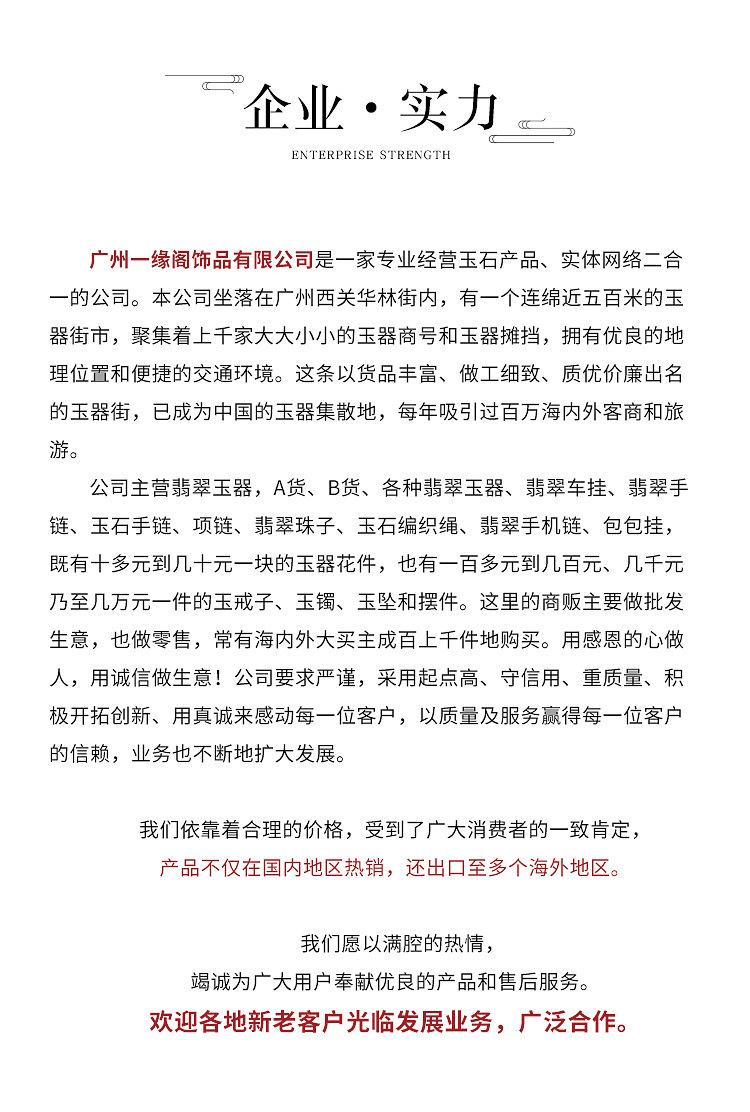 企业·实力

ENTERPRISE STRENGTH

广州一缘阁饰品有限公司是一家专业经营玉石产品、实体网络二合一的公司。本公司坐落在广州西关华林街内，有一个连绵近五百米的玉器街市，聚集着上千家大大小小的玉器商号和玉器摊挡，拥有优良的地理位置和便捷的交通环境。这条以货品丰富、做工细致、质优价廉出名的玉器街，已成为中国的玉器集散地，每年吸引过百万海内外客商和旅游。

公司主营翡翠玉器，A货、B货、各种翡翠玉器、翡翠车挂、翡翠手链、玉石手链、项链、翡翠珠子、玉石编织绳、翡翠手机链、包包挂，既有十多元到几十元一块的玉器花件，也有一百多元到几百元、几千元乃至几万元一件的玉戒子、玉镯、玉坠和摆件。这里的商贩主要做批发生意，也做零售，常有海内外大买主成百上千件地购买。用感恩的心做人，用诚信做生意！公司要求严谨，采用起点高、守信用、重质量、积极开拓创新、用真诚来感动每一位客户，以质量及服务赢得每一位客户的信赖，业务也不断地扩大发展。

我们依靠着合理的价格，受到了广大消费者的一致肯定，
产品不仅在国内地区热销，还出口至多个海外地区。

我们愿以满腔的热情，
竭诚为广大用户奉献优良的产品和售后服务。
欢迎各地新老客户光临发展业务，广泛合作。